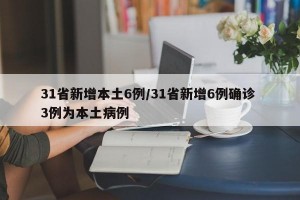 31省新增本土6例/31省新增6例确诊3例为本土病例